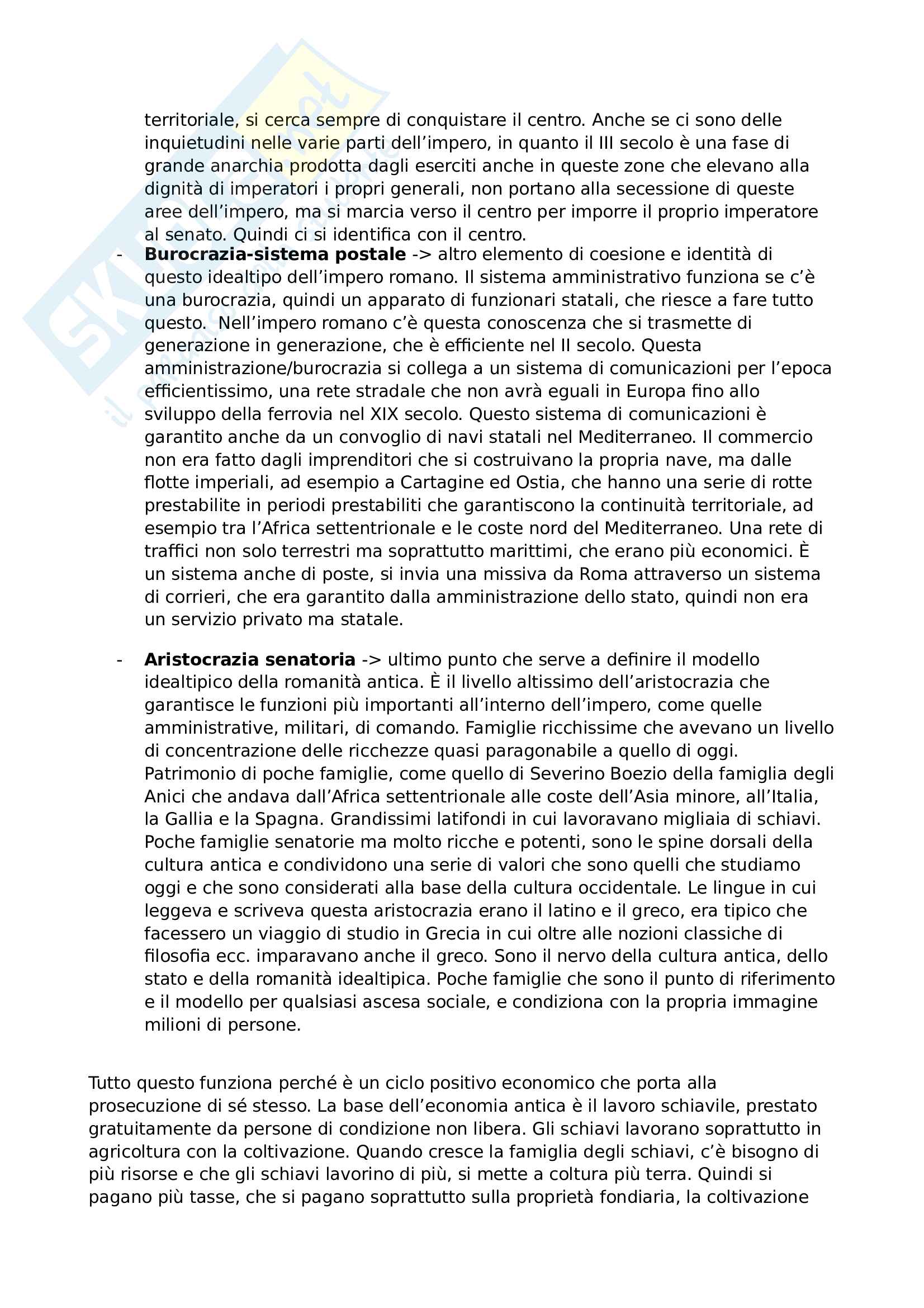 territoriale, si cerca sempre di conquistare il centro. Anche se ci sono delle inquietudini nelle varie parti dell'impero, in quanto il III secolo è una fase di grande anarchia prodotta dagli eserciti anche in queste zone che elevano alla dignità di imperatori i propri generali, non portano alla secessione di queste aree dell'impero, ma si marcia verso il centro per imporre il proprio imperatore al senato. Quindi ci si identifica con il centro.

- **Burocrazia-sistema postale** -> altro elemento di coesione e identità di questo idealtipo dell'impero romano. Il sistema amministrativo funziona se c'è una burocrazia, quindi un apparato di funzionari statali, che riesce a fare tutto questo. Nell'impero romano c'è questa conoscenza che si trasmette di generazione in generazione, che è efficiente nel II secolo. Questa amministrazione/burocrazia si collega a un sistema di comunicazioni per l'epoca efficientissimo, una rete stradale che non avrà eguali in Europa fino allo sviluppo della ferrovia nel XIX secolo. Questo sistema di comunicazioni è garantito anche da un convoglio di navi statali nel Mediterraneo. Il commercio non era fatto dagli imprenditori che si costruivano la propria nave, ma dalle flotte imperiali, ad esempio a Cartagine ed Ostia, che hanno una serie di rotte prestabilite in periodi prestabiliti che garantiscono la continuità territoriale, ad esempio tra l'Africa settentrionale e le coste nord del Mediterraneo. Una rete di traffici non solo terrestri ma soprattutto marittimi, che erano più economici. È un sistema anche di poste, si invia una missiva da Roma attraverso un sistema di corrieri, che era garantito dalla amministrazione dello stato, quindi non era un servizio privato ma statale.

- **Aristocrazia senatoria** -> ultimo punto che serve a definire il modello idealtipico della romanità antica. È il livello altissimo dell'aristocrazia che garantisce le funzioni più importanti all'interno dell'impero, come quelle amministrative, militari, di comando. Famiglie ricchissime che avevano un livello di concentrazione delle ricchezze quasi paragonabile a quello di oggi. Patrimonio di poche famiglie, come quello di Severino Boezio della famiglia degli Anici che andava dall'Africa settentrionale alle coste dell'Asia minore, all'Italia, la Gallia e la Spagna. Grandissimi latifondi in cui lavoravano migliaia di schiavi. Poche famiglie senatorie ma molto ricche e potenti, sono le spine dorsali della cultura antica e condividono una serie di valori che sono quelli che studiamo oggi e che sono considerati alla base della cultura occidentale. Le lingue in cui leggeva e scriveva questa aristocrazia erano il latino e il greco, era tipico che facessero un viaggio di studio in Grecia in cui oltre alle nozioni classiche di filosofia ecc. imparavano anche il greco. Sono il nervo della cultura antica, dello stato e della romanità idealtipica. Poche famiglie che sono il punto di riferimento e il modello per qualsiasi ascesa sociale, e condiziona con la propria immagine milioni di persone.

Tutto questo funziona perché è un ciclo positivo economico che porta alla prosecuzione di sé stesso. La base dell'economia antica è il lavoro schiavile, prestato gratuitamente da persone di condizione non libera. Gli schiavi lavorano soprattutto in agricoltura con la coltivazione. Quando cresce la famiglia degli schiavi, c'è bisogno di più risorse e che gli schiavi lavorino di più, si mette a coltura più terra. Quindi si pagano più tasse, che si pagano soprattutto sulla proprietà fondiaria, la coltivazione